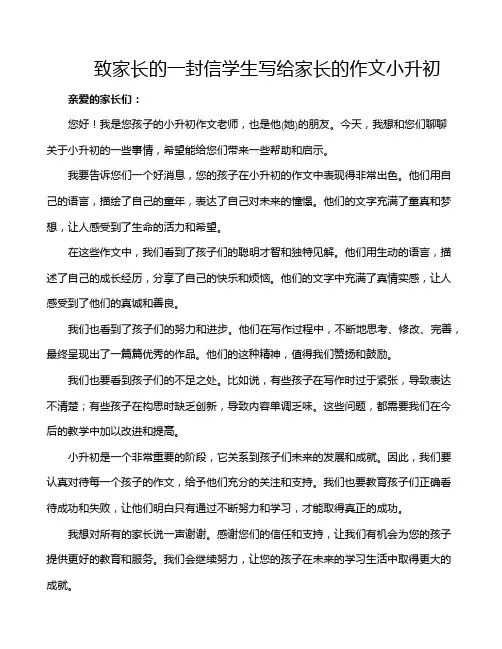 致家长的一封信学生写给家长的作文小升初

亲爱的家长们：

您好！我是您孩子的小升初作文老师，也是他(她)的朋友。今天，我想和您们聊聊关于小升初的一些事情，希望能给您们带来一些帮助和启示。

我要告诉您们一个好消息，您的孩子在小升初的作文中表现得非常出色。他们用自己的语言，描绘了自己的童年，表达了自己对未来的憧憬。他们的文字充满了童真和梦想，让人感受到了生命的活力和希望。

在这些作文中，我们看到了孩子们的聪明才智和独特见解。他们用生动的语言，描述了自己的成长经历，分享了自己的快乐和烦恼。他们的文字中充满了真情实感，让人感受到了他们的真诚和善良。

我们也看到了孩子们的努力和进步。他们在写作过程中，不断地思考、修改、完善，最终呈现出了一篇篇优秀的作品。他们的这种精神，值得我们赞扬和鼓励。

我们也要看到孩子们的不足之处。比如说，有些孩子在写作时过于紧张，导致表达不清楚；有些孩子在构思时缺乏创新，导致内容单调乏味。这些问题，都需要我们在今后的教学中加以改进和提高。

小升初是一个非常重要的阶段，它关系到孩子们未来的发展和成就。因此，我们要认真对待每一个孩子的作文，给予他们充分的关注和支持。我们也要教育孩子们正确看待成功和失败，让他们明白只有通过不断努力和学习，才能取得真正的成功。

我想对所有的家长说一声谢谢。感谢您们的信任和支持，让我们有机会为您的孩子提供更好的教育和服务。我们会继续努力，让您的孩子在未来的学习生活中取得更大的成就。